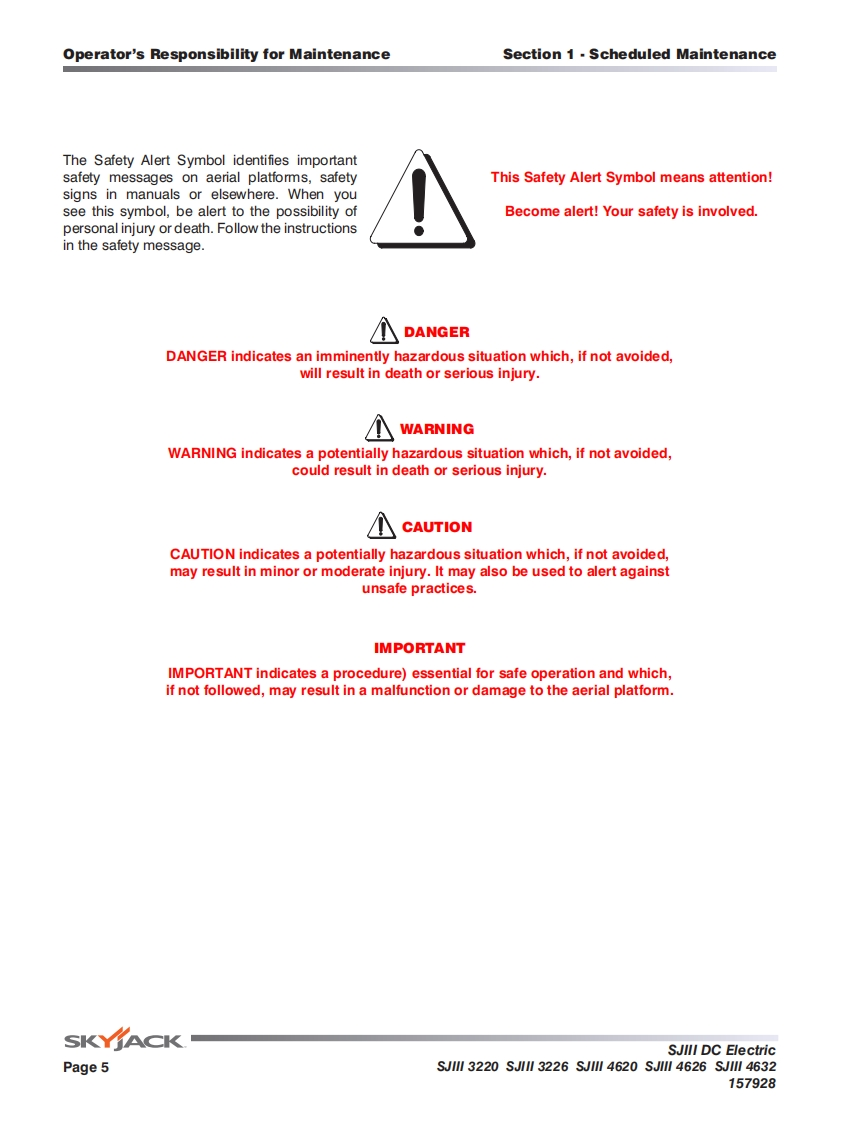 Operator's Responsibility for Maintenance

Section 1 - Scheduled Maintenance

The Safety Alert Symbol identifies important safety messages on aerial platforms, safety signs in manuals or elsewhere. When you see this symbol, be alert to the possibility of personal injury or death. Follow the instructions in the safety message.

This Safety Alert Symbol means attention!

Become alert! Your safety is involved.

DANGER

DANGER indicates an imminently hazardous situation which, if not avoided, will result in death or serious injury.

WARNING

WARNING indicates a potentially hazardous situation which, if not avoided, could result in death or serious injury.

CAUTION

CAUTION indicates a potentially hazardous situation which, if not avoided, may result in minor or moderate injury. It may also be used to alert against unsafe practices.

IMPORTANT

IMPORTANT indicates a procedure) essential for safe operation and which, if not followed, may result in a malfunction or damage to the aerial platform.

SKYJACK

Page 5

SJIII DC Electric
SJIII 3220 SJIII 3226 SJIII 4620 SJIII 4626 SJIII 4632
157928